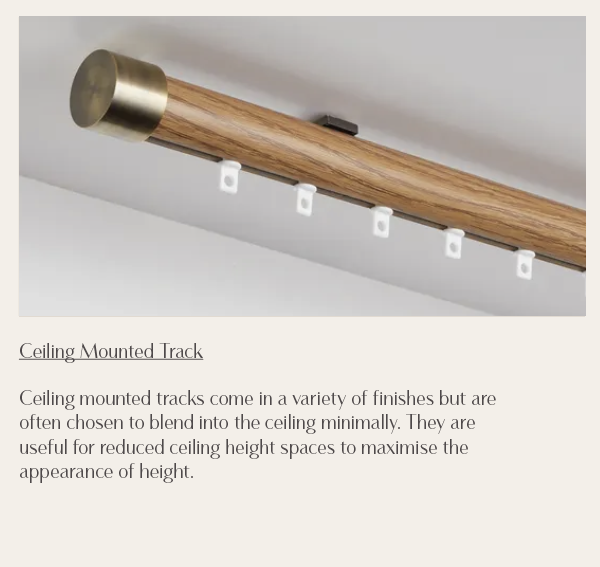 Ceiling Mounted Track

Ceiling mounted tracks come in a variety of finishes but are often chosen to blend into the ceiling minimally. They are useful for reduced ceiling height spaces to maximise the appearance of height.